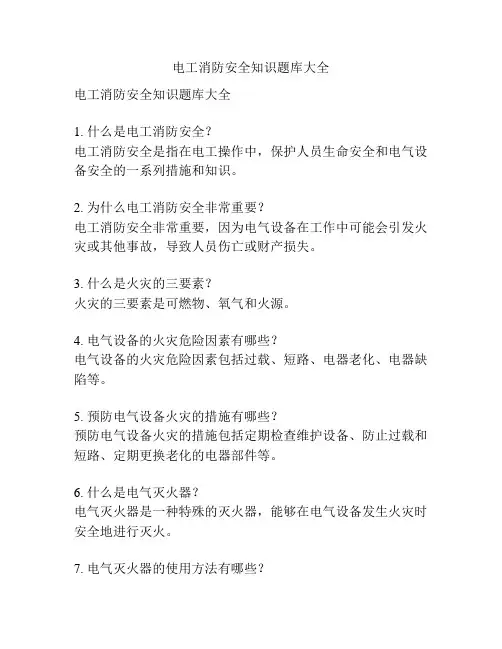 电工消防安全知识题库大全

电工消防安全知识题库大全

1. 什么是电工消防安全？
电工消防安全是指在电工操作中，保护人员生命安全和电气设备安全的一系列措施和知识。

2. 为什么电工消防安全非常重要？
电工消防安全非常重要，因为电气设备在工作中可能会引发火灾或其他事故，导致人员伤亡或财产损失。

3. 什么是火灾的三要素？
火灾的三要素是可燃物、氧气和火源。

4. 电气设备的火灾危险因素有哪些？
电气设备的火灾危险因素包括过载、短路、电器老化、电器缺陷等。

5. 预防电气设备火灾的措施有哪些？
预防电气设备火灾的措施包括定期检查维护设备、防止过载和短路、定期更换老化的电器部件等。

6. 什么是电气灭火器？
电气灭火器是一种特殊的灭火器，能够在电气设备发生火灾时安全地进行灭火。

7. 电气灭火器的使用方法有哪些？